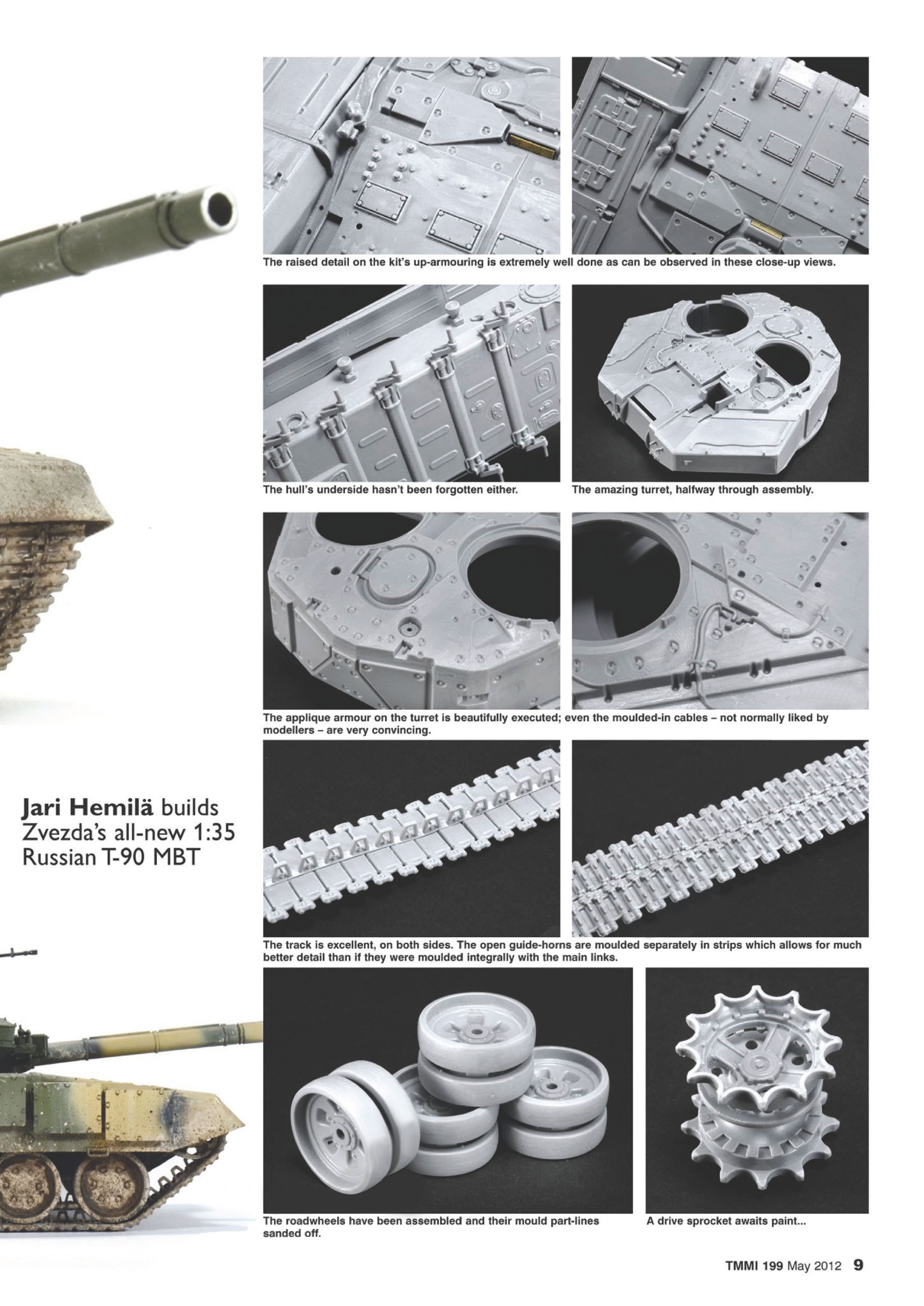 The raised detail on the kit's up-armouring is extremely well done as can be observed in these close-up views.

The hull's underside hasn't been forgotten either.

The amazing turret, halfway through assembly.

The applique armour on the turret is beautifully executed; even the moulded-in cables – not normally liked by modellers – are very convincing.

Jari Hemilä builds Zvezda's all-new 1:35 Russian T-90 MBT

The track is excellent, on both sides. The open guide-horns are moulded separately in strips which allows for much better detail than if they were moulded integrally with the main links.

The roadwheels have been assembled and their mould part-lines sanded off.

A drive sprocket awaits paint...

TMMI 199 May 2012 9